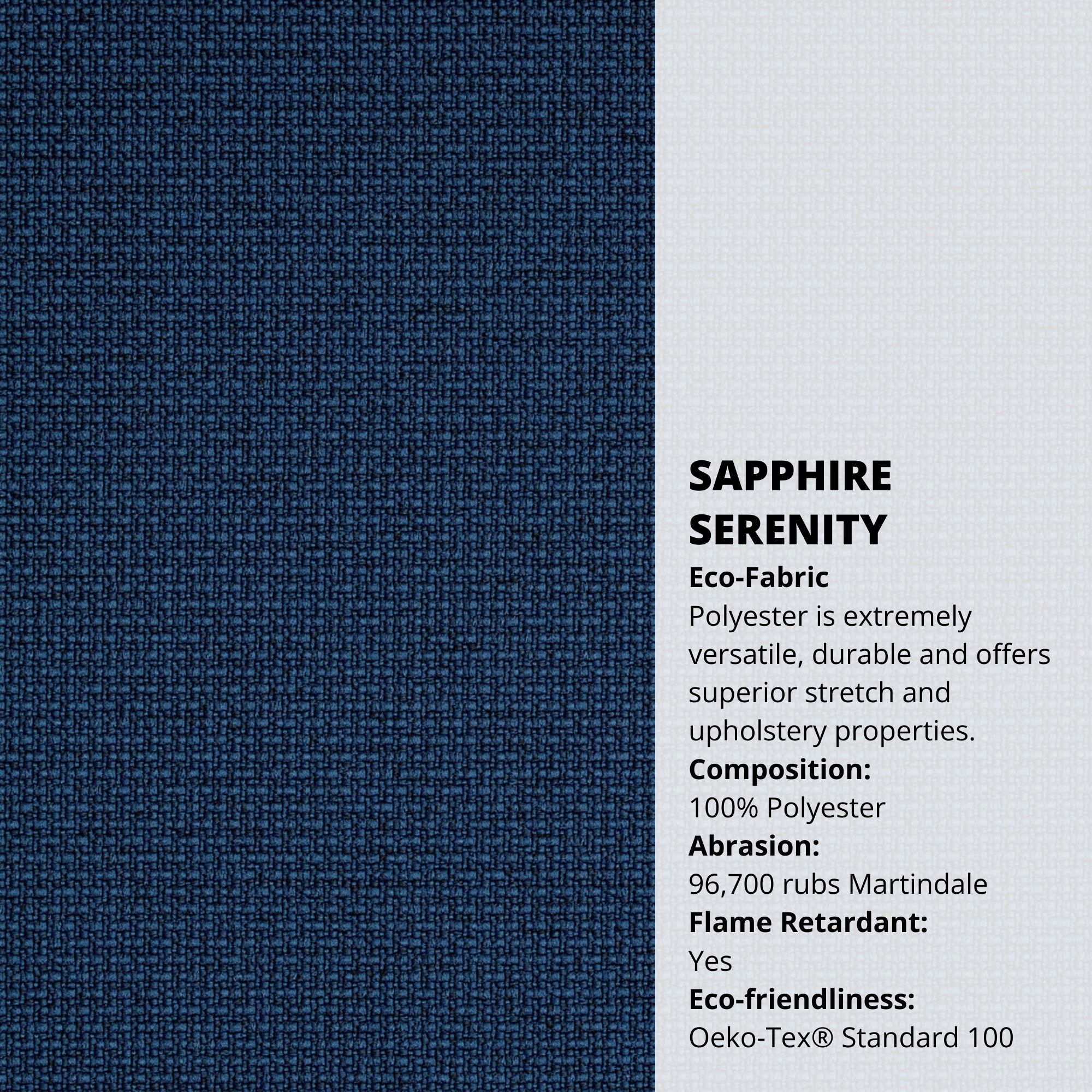 SAPPHIRE SERENITY

Eco-Fabric

Polyester is extremely versatile, durable and offers superior stretch and upholstery properties.

Composition:

100% Polyester

Abrasion:

96,700 rubs Martindale

Flame Retardant:

Yes

Eco-friendliness:

Oeko-Tex® Standard 100